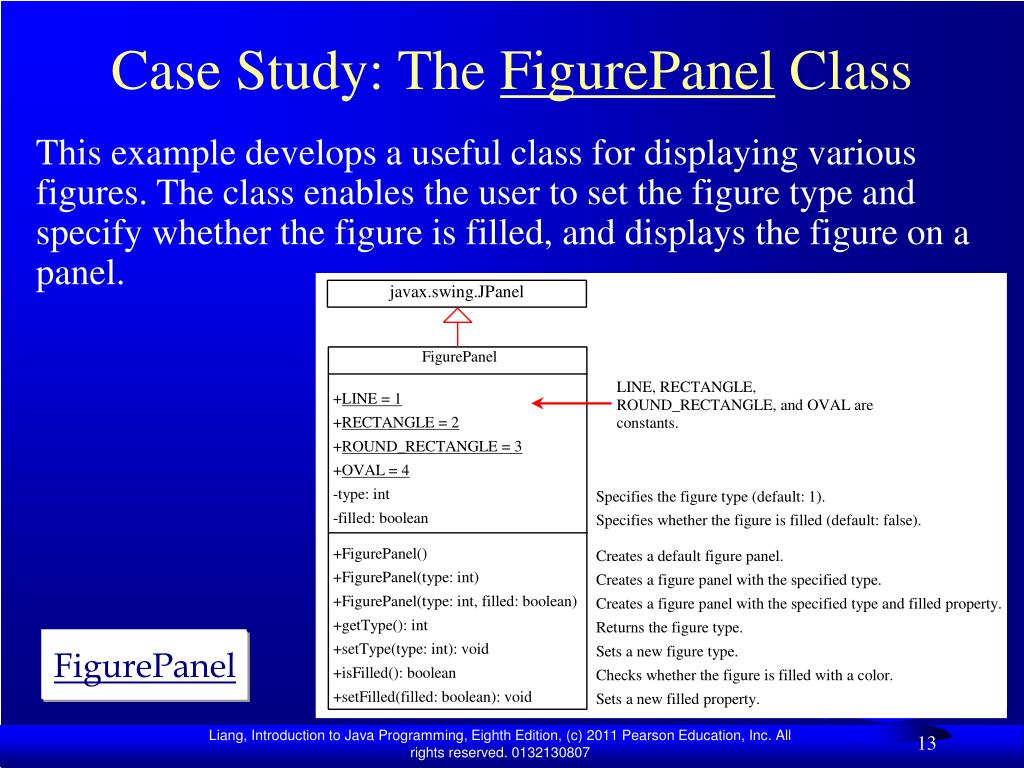 Case Study: The FigurePanel Class

This example develops a useful class for displaying various figures. The class enables the user to set the figure type and specify whether the figure is filled, and displays the figure on a panel.

javax.swing.JPanel

FigurePanel

+LINE = 1
+RECTANGLE = 2
+ROUND_RECTANGLE = 3
+OVAL = 4
-type: int
-filled: boolean

+FigurePanel()
+FigurePanel(type: int)
+FigurePanel(type: int, filled: boolean)
+getType(): int
+setType(type: int): void
+isFilled(): boolean
+setFilled(filled: boolean): void

LINE, RECTANGLE, ROUND_RECTANGLE, and OVAL are constants.

Specifies the figure type (default: 1).
Specifies whether the figure is filled (default: false).

Creates a default figure panel.
Creates a figure panel with the specified type.
Creates a figure panel with the specified type and filled property.
Returns the figure type.
Sets a new figure type.
Checks whether the figure is filled with a color.
Sets a new filled property.

FigurePanel

Liang, Introduction to Java Programming, Eighth Edition, (c) 2011 Pearson Education, Inc. All rights reserved. 0132130807

13